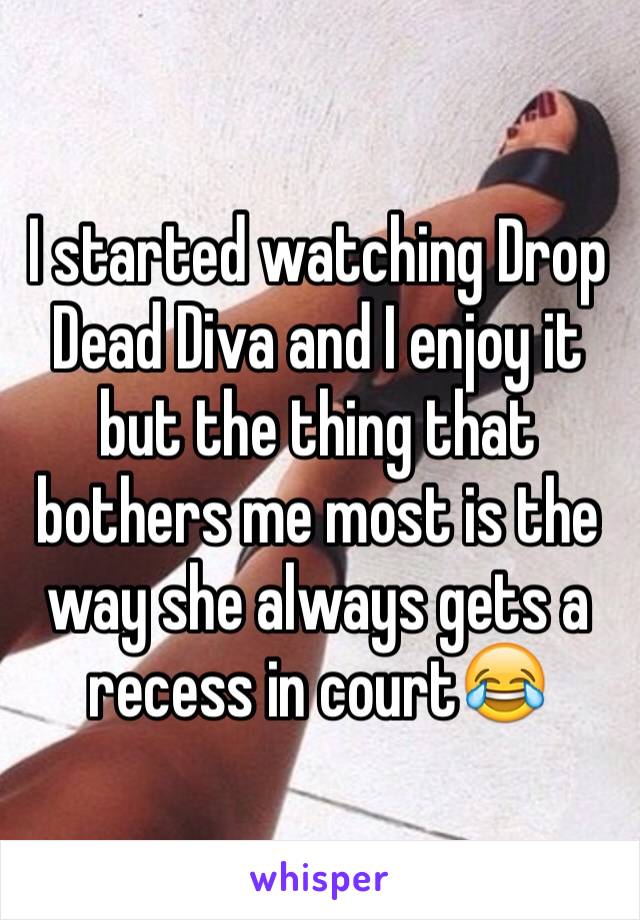 I started watching Drop Dead Diva and I enjoy it but the thing that bothers me most is the way she always gets a recess in court😂

whisper